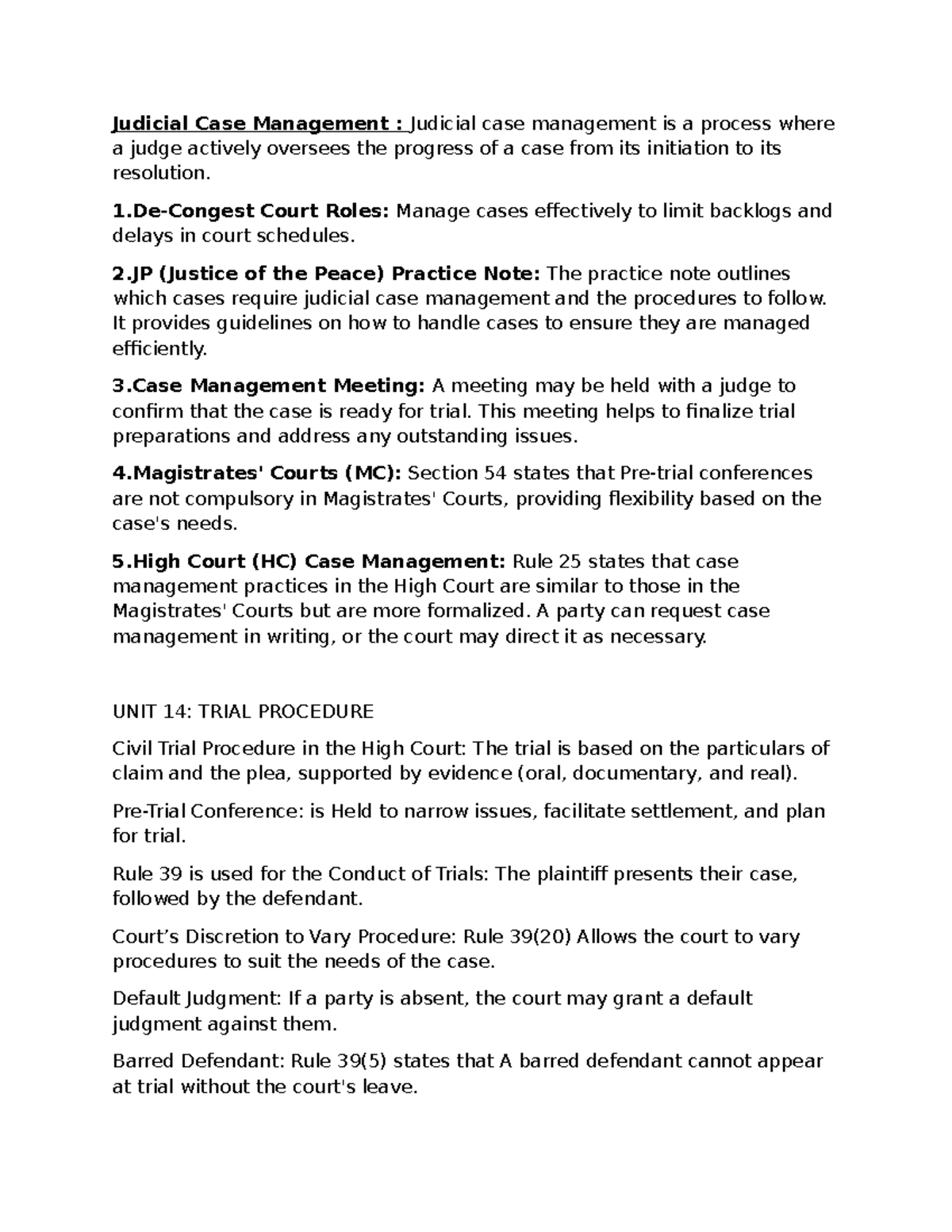 Judicial Case Management : Judicial case management is a process where a judge actively oversees the progress of a case from its initiation to its resolution.

1.De-Congest Court Roles: Manage cases effectively to limit backlogs and delays in court schedules.

2.JP (Justice of the Peace) Practice Note: The practice note outlines which cases require judicial case management and the procedures to follow. It provides guidelines on how to handle cases to ensure they are managed efficiently.

3.Case Management Meeting: A meeting may be held with a judge to confirm that the case is ready for trial. This meeting helps to finalize trial preparations and address any outstanding issues.

4.Magistrates' Courts (MC): Section 54 states that Pre-trial conferences are not compulsory in Magistrates' Courts, providing flexibility based on the case's needs.

5.High Court (HC) Case Management: Rule 25 states that case management practices in the High Court are similar to those in the Magistrates' Courts but are more formalized. A party can request case management in writing, or the court may direct it as necessary.

UNIT 14: TRIAL PROCEDURE

Civil Trial Procedure in the High Court: The trial is based on the particulars of claim and the plea, supported by evidence (oral, documentary, and real).

Pre-Trial Conference: is Held to narrow issues, facilitate settlement, and plan for trial.

Rule 39 is used for the Conduct of Trials: The plaintiff presents their case, followed by the defendant.

Court’s Discretion to Vary Procedure: Rule 39(20) Allows the court to vary procedures to suit the needs of the case.

Default Judgment: If a party is absent, the court may grant a default judgment against them.

Barred Defendant: Rule 39(5) states that A barred defendant cannot appear at trial without the court's leave.